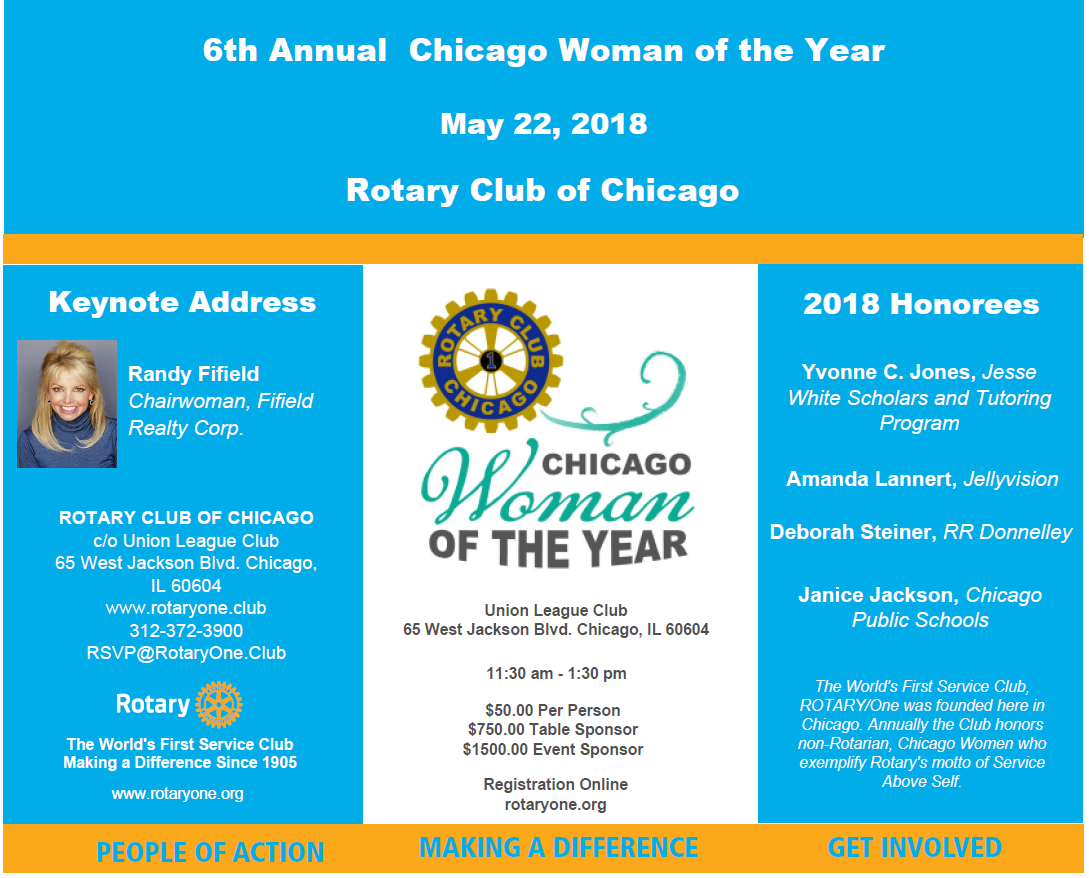 6th Annual Chicago Woman of the Year

May 22, 2018

Rotary Club of Chicago

Keynote Address

Randy Fifield
Chairwoman, Fifield Realty Corp.

ROTARY CLUB OF CHICAGO
c/o Union League Club
65 West Jackson Blvd. Chicago, IL 60604
www.rotaryone.club
312-372-3900
RSVP@RotaryOne.Club

Rotary

The World's First Service Club
Making a Difference Since 1905

www.rotaryone.org

ROTARY CLUB CHICAGO 1

CHICAGO
Woman
OF THE YEAR

Union League Club
65 West Jackson Blvd. Chicago, IL 60604

11:30 am - 1:30 pm

$50.00 Per Person
$750.00 Table Sponsor
$1500.00 Event Sponsor

Registration Online
rotaryone.org

2018 Honorees

Yvonne C. Jones, Jesse White Scholars and Tutoring Program

Amanda Lannert, Jellyvision

Deborah Steiner, RR Donnelley

Janice Jackson, Chicago Public Schools

The World's First Service Club, ROTARY/One was founded here in Chicago. Annually the Club honors non-Rotarian, Chicago Women who exemplify Rotary's motto of Service Above Self.

PEOPLE OF ACTION

MAKING A DIFFERENCE

GET INVOLVED